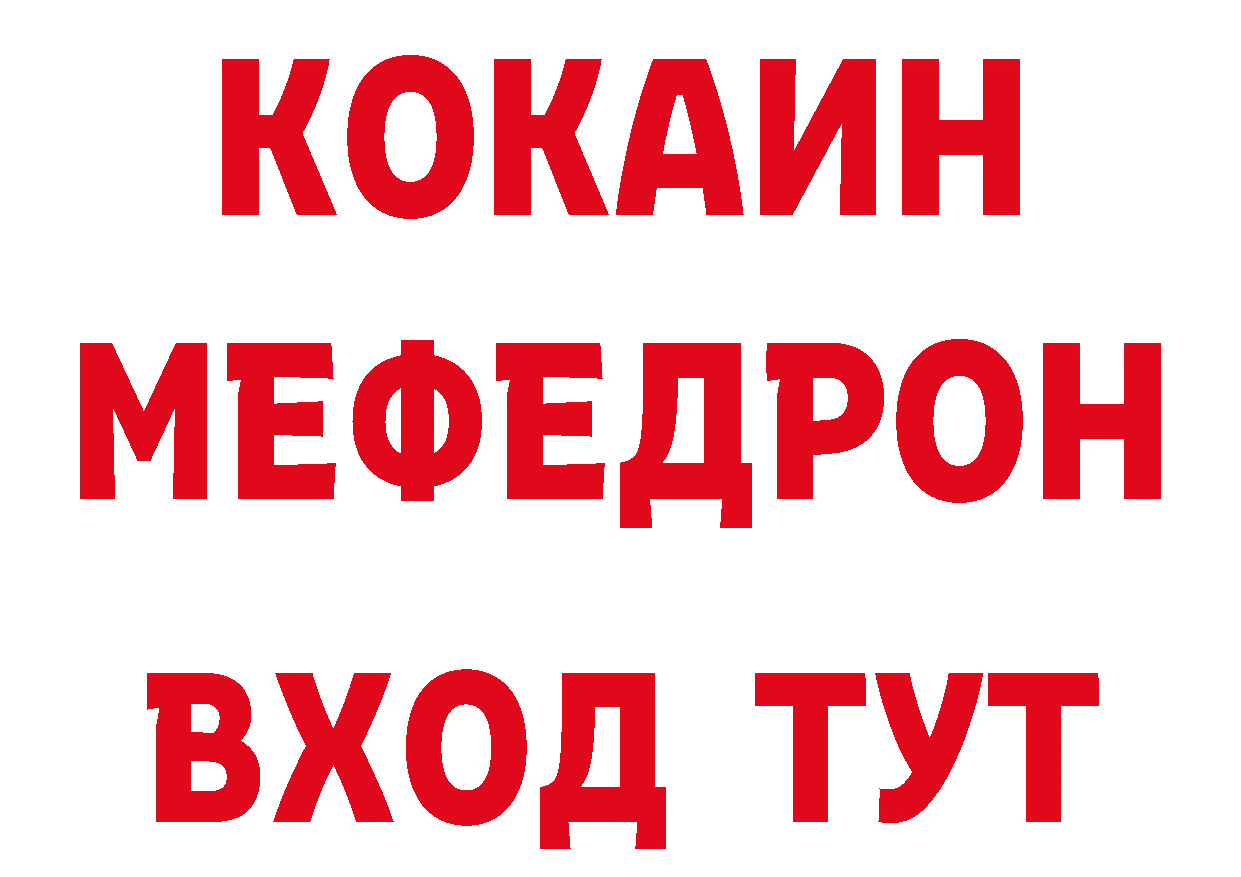 КОКАИН
МЕФЕДРОН
ВХОД ТУТ